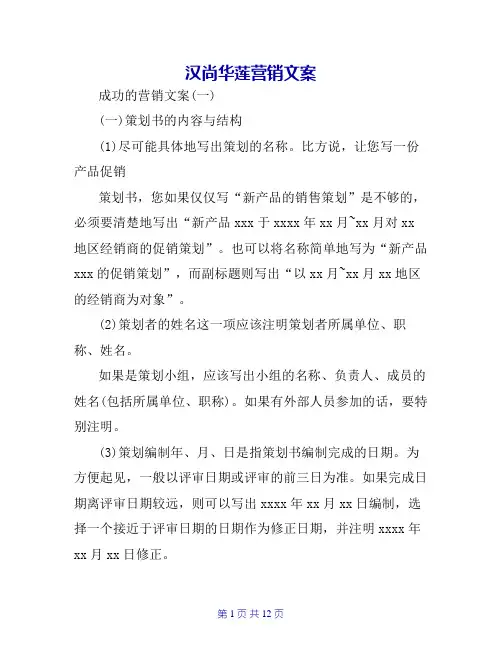 汉尚华莲营销文案

成功的营销文案(一)

(一)策划书的内容与结构

(1)尽可能具体地写出策划的名称。比方说，让您写一份产品促销

策划书，您如果仅仅写“新产品的销售策划”是不够的，必须要清楚地写出“新产品 xxx 于 xxxx 年 xx 月~xx 月对 xx 地区经销商的促销策划”。也可以将名称简单地写为“新产品 xxx 的促销策划”，而副标题则写出“以 xx 月~xx 月 xx 地区的经销商为对象”。

(2)策划者的姓名这一项应该注明策划者所属单位、职称、姓名。

如果是策划小组，应该写出小组的名称、负责人、成员的姓名(包括所属单位、职称)。如果有外部人员参加的话，要特别注明。

(3)策划编制年、月、日是指策划书编制完成的日期。为方便起见，一般以评审日期或评审的前三日为准。如果完成日期离评审日期较远，则可以写出 xxxx 年 xx 月 xx 日编制，选择一个接近于评审日期的日期作为修正日期，并注明 xxxx 年 xx 月 xx 日修正。

第 1 页 共 12 页